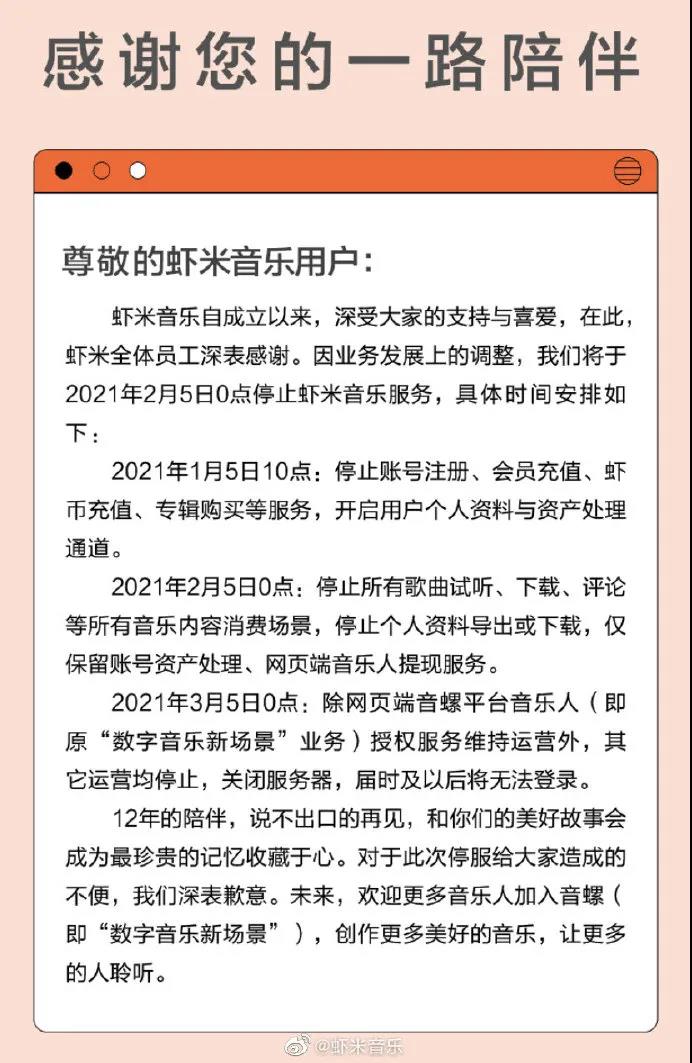 感谢您的一路陪伴

尊敬的虾米音乐用户：

虾米音乐自成立以来，深受大家的支持与喜爱，在此，虾米全体员工深表感谢。因业务发展上的调整，我们将于2021年2月5日0点停止虾米音乐服务，具体时间安排如下：

2021年1月5日10点：停止账号注册、会员充值、虾币充值、专辑购买等服务，开启用户个人资料与资产处理通道。

2021年2月5日0点：停止所有歌曲试听、下载、评论等所有音乐内容消费场景，停止个人资料导出或下载，仅保留账号资产处理、网页端音乐人提现服务。

2021年3月5日0点：除网页端音螺平台音乐人（即原“数字音乐新场景”业务）授权服务维持运营外，其它运营均停止，关闭服务器，届时及以后将无法登录。

12年的陪伴，说不出口的再见，和你们的美好故事会成为最珍贵的记忆收藏于心。对于此次停服给大家造成的不便，我们深表歉意。未来，欢迎更多音乐人加入音螺（即“数字音乐新场景”），创作更多美好的音乐，让更多的人聆听。

@虾米音乐